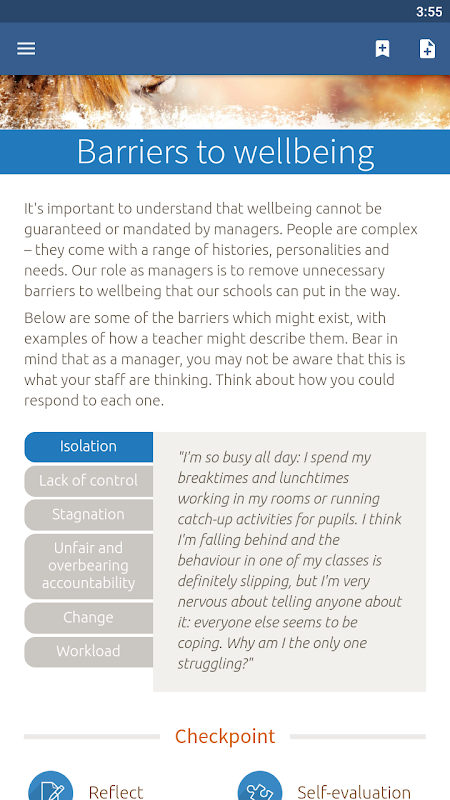 3:55

Barriers to wellbeing

It's important to understand that wellbeing cannot be guaranteed or mandated by managers. People are complex – they come with a range of histories, personalities and needs. Our role as managers is to remove unnecessary barriers to wellbeing that our schools can put in the way.

Below are some of the barriers which might exist, with examples of how a teacher might describe them. Bear in mind that as a manager, you may not be aware that this is what your staff are thinking. Think about how you could respond to each one.

Isolation
Lack of control
Stagnation
Unfair and overbearing accountability
Change
Workload

"I'm so busy all day: I spend my breaktimes and lunchtimes working in my rooms or running catch-up activities for pupils. I think I'm falling behind and the behaviour in one of my classes is definitely slipping, but I'm very nervous about telling anyone about it: everyone else seems to be coping. Why am I the only one struggling?"

Checkpoint

Reflect
Self-evaluation